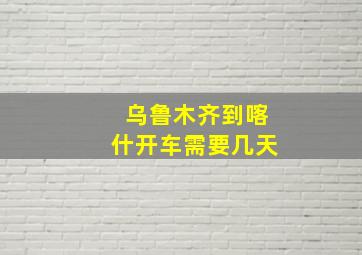 乌鲁木齐到喀什开车需要几天